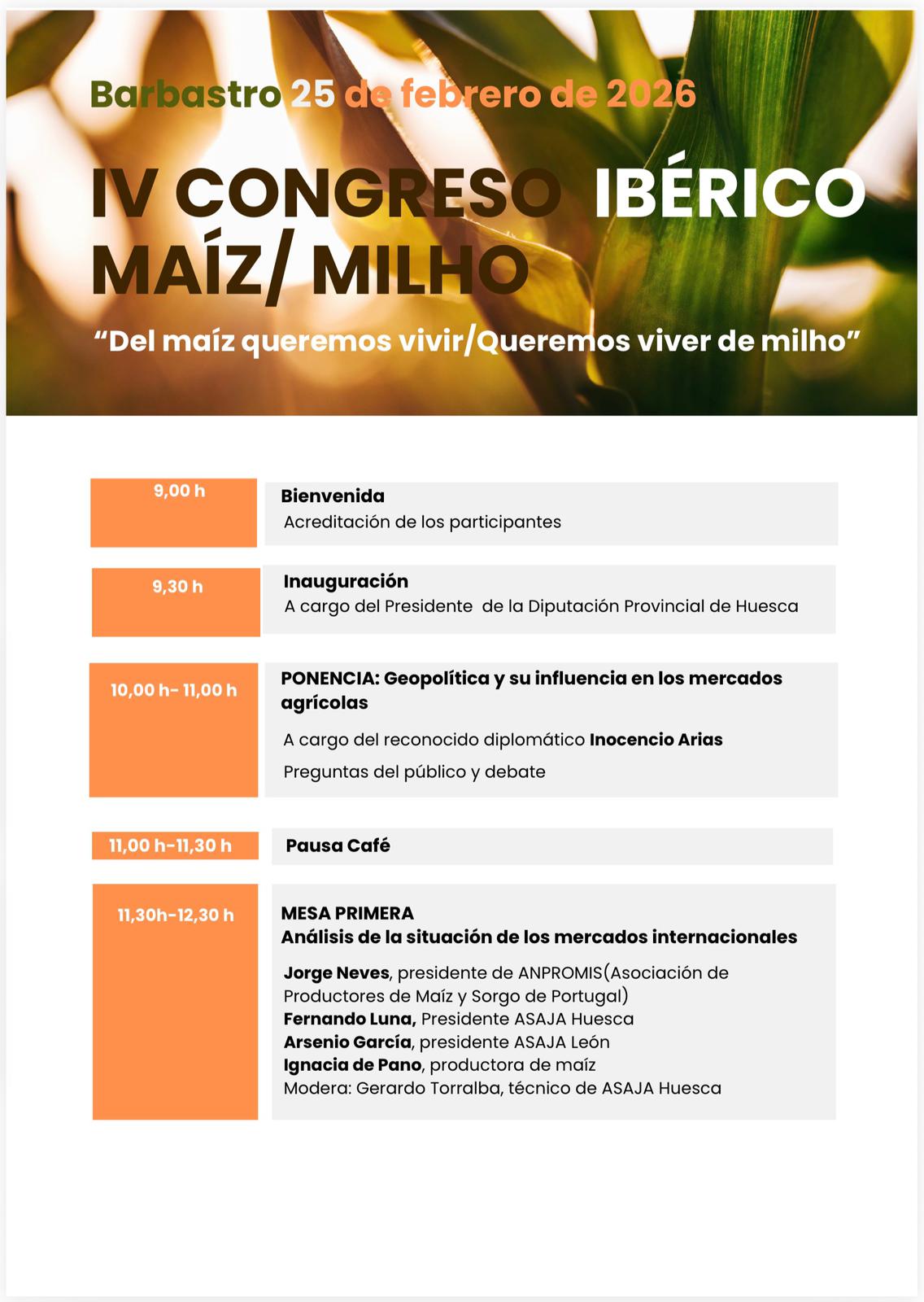 Barbastro 25 de febrero de 2026

IV CONGRESO IBÉRICO MAÍZ/ MILHO

“Del maíz queremos vivir/Queremos viver de milho”

9,00 h

Bienvenida
Acreditación de los participantes

9,30 h

Inauguración
A cargo del Presidente de la Diputación Provincial de Huesca

10,00 h- 11,00 h

PONENCIA: Geopolítica y su influencia en los mercados agrícolas

A cargo del reconocido diplomático Inocencio Arias

Preguntas del público y debate

11,00 h-11,30 h

Pausa Café

11,30h-12,30 h

MESA PRIMERA
Análisis de la situación de los mercados internacionales

Jorge Neves, presidente de ANPROMIS(Asociación de Productores de Maíz y Sorgo de Portugal)
Fernando Luna, Presidente ASAJA Huesca
Arsenio García, presidente ASAJA León
Ignacia de Pano, productora de maíz
Modera: Gerardo Torralba, técnico de ASAJA Huesca